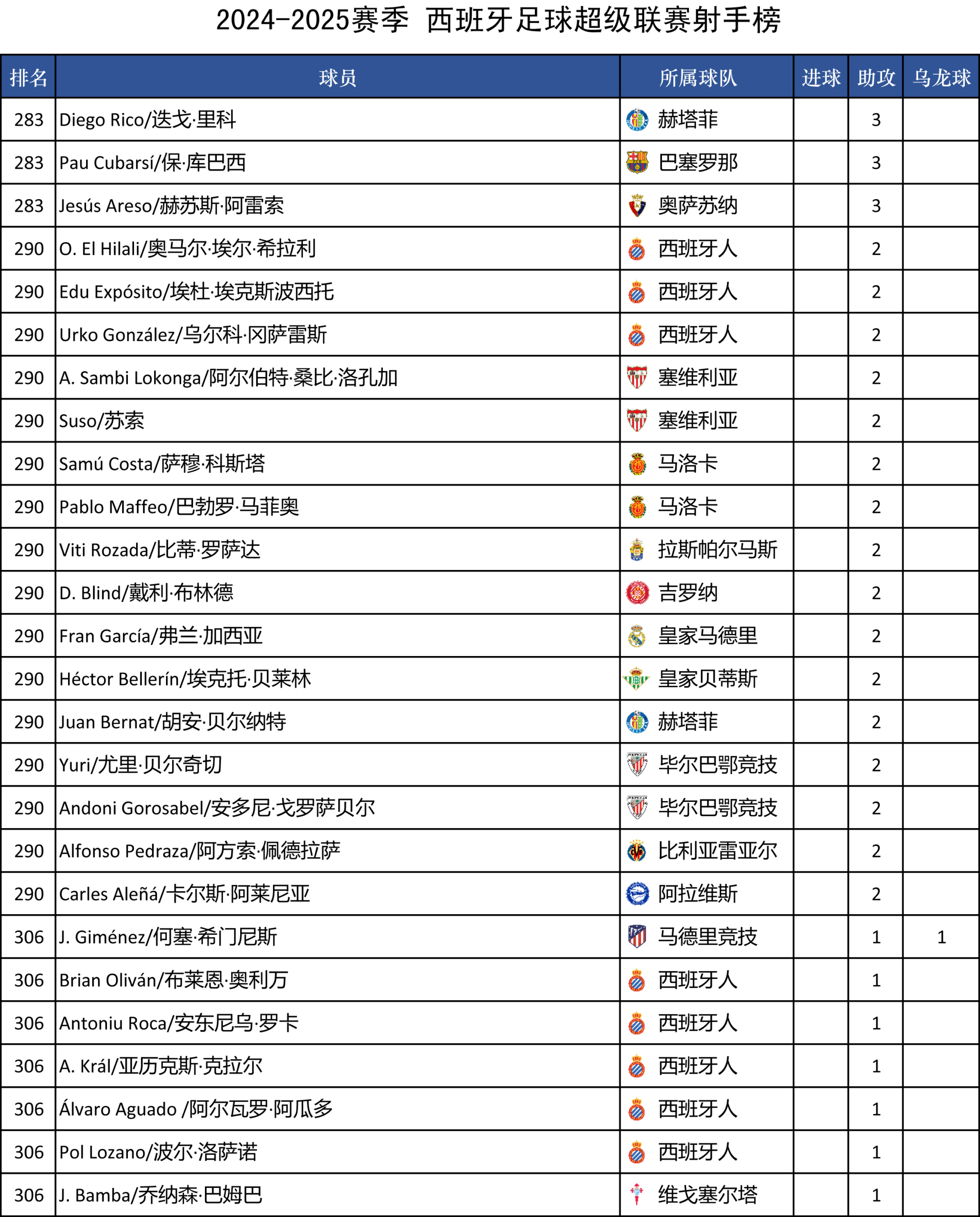 2024-2025赛季 西班牙足球超级联赛射手榜

| 排名 | 球员 | 所属球队 | 进球 | 助攻 | 乌龙球 |
|---|---|---|---|---|---|
| 283 | Diego Rico/迭戈·里科 | 赫塔菲 | | 3 | |
| 283 | Pau Cubarsí/保·库巴西 | 巴塞罗那 | | 3 | |
| 283 | Jesús Areso/赫苏斯·阿雷索 | 奥萨苏纳 | | 3 | |
| 290 | O. El Hilali/奥马尔·埃尔·希拉利 | 西班牙人 | | 2 | |
| 290 | Edu Expósito/埃杜·埃克斯波西托 | 西班牙人 | | 2 | |
| 290 | Urko González/乌尔科·冈萨雷斯 | 西班牙人 | | 2 | |
| 290 | A. Sambi Lokonga/阿尔伯特·桑比·洛孔加 | 塞维利亚 | | 2 | |
| 290 | Suso/苏索 | 塞维利亚 | | 2 | |
| 290 | Samú Costa/萨穆·科斯塔 | 马洛卡 | | 2 | |
| 290 | Pablo Maffeo/巴勃罗·马菲奥 | 马洛卡 | | 2 | |
| 290 | Viti Rozada/比蒂·罗萨达 | 拉斯帕尔马斯 | | 2 | |
| 290 | D. Blind/戴利·布林德 | 吉罗纳 | | 2 | |
| 290 | Fran García/弗兰·加西亚 | 皇家马德里 | | 2 | |
| 290 | Héctor Bellerín/埃克托·贝莱林 | 皇家贝蒂斯 | | 2 | |
| 290 | Juan Bernat/胡安·贝尔纳特 | 赫塔菲 | | 2 | |
| 290 | Yuri/尤里·贝尔奇切 | 毕尔巴鄂竞技 | | 2 | |
| 290 | Andoni Gorosabel/安多尼·戈罗萨贝尔 | 毕尔巴鄂竞技 | | 2 | |
| 290 | Alfonso Pedraza/阿方索·佩德拉萨 | 比利亚雷亚尔 | | 2 | |
| 290 | Carles Aleñá/卡尔斯·阿莱尼亚 | 阿拉维斯 | | 2 | |
| 306 | J. Giménez/何塞·希门尼斯 | 马德里竞技 | | 1 | 1 |
| 306 | Brian Oliván/布莱恩·奥利万 | 西班牙人 | | 1 | |
| 306 | Antoniu Roca/安东尼乌·罗卡 | 西班牙人 | | 1 | |
| 306 | A. Král/亚历克斯·克拉尔 | 西班牙人 | | 1 | |
| 306 | Álvaro Aguado /阿尔瓦罗·阿瓜多 | 西班牙人 | | 1 | |
| 306 | Pol Lozano/波尔·洛萨诺 | 西班牙人 | | 1 | |
| 306 | J. Bamba/乔纳森·巴姆巴 | 维戈塞尔塔 | | 1 | |